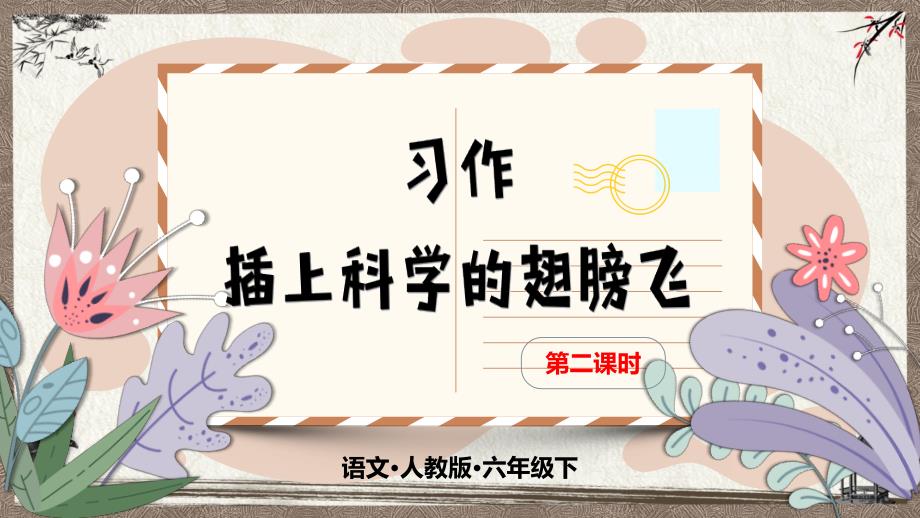 习作

插上科学的翅膀飞

第二课时

语文·人教版·六年级下